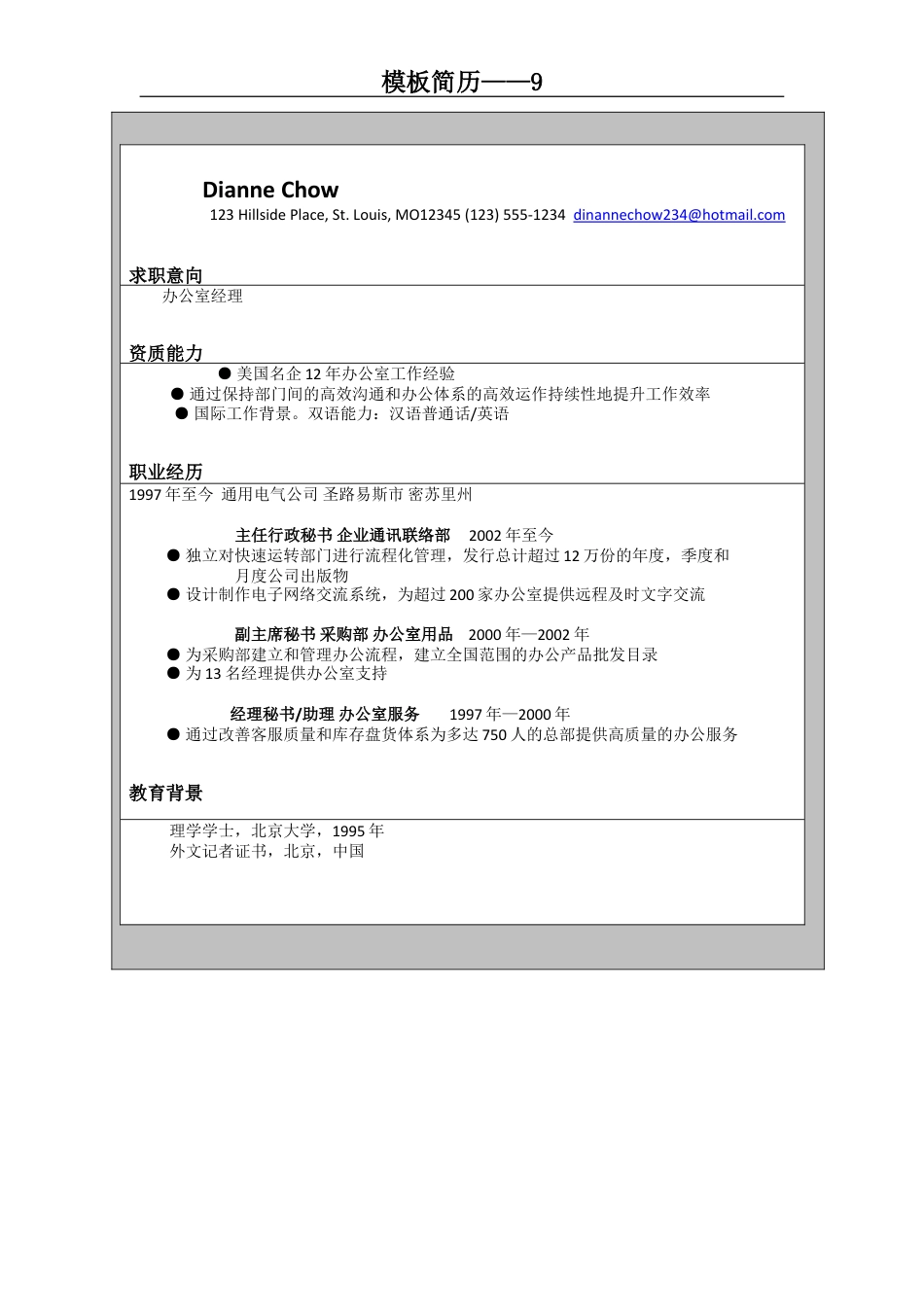 模板简历——9

Dianne Chow
123 Hillside Place, St. Louis, MO12345 (123) 555-1234 dinannechow234@hotmail.com

求职意向
办公室经理

资质能力
● 美国名企 12 年办公室工作经验
● 通过保持部门间的高效沟通和办公体系的高效运作持续性地提升工作效率
● 国际工作背景。双语能力：汉语普通话/英语

职业经历
1997 年至今 通用电气公司 圣路易斯市 密苏里州

主任行政秘书 企业通讯联络部 2002 年至今
● 独立对快速运转部门进行流程化管理，发行总计超过 12 万份的年度，季度和月度公司出版物
● 设计制作电子网络交流系统，为超过 200 家办公室提供远程及时文字交流

副主席秘书 采购部 办公室用品 2000 年—2002 年
● 为采购部建立和管理办公流程，建立全国范围的办公产品批发目录
● 为 13 名经理提供办公室支持

经理秘书/助理 办公室服务 1997 年—2000 年
● 通过改善客服质量和库存盘货体系为多达 750 人的总部提供高质量的办公服务

教育背景
理学学士，北京大学，1995 年
外文记者证书，北京，中国